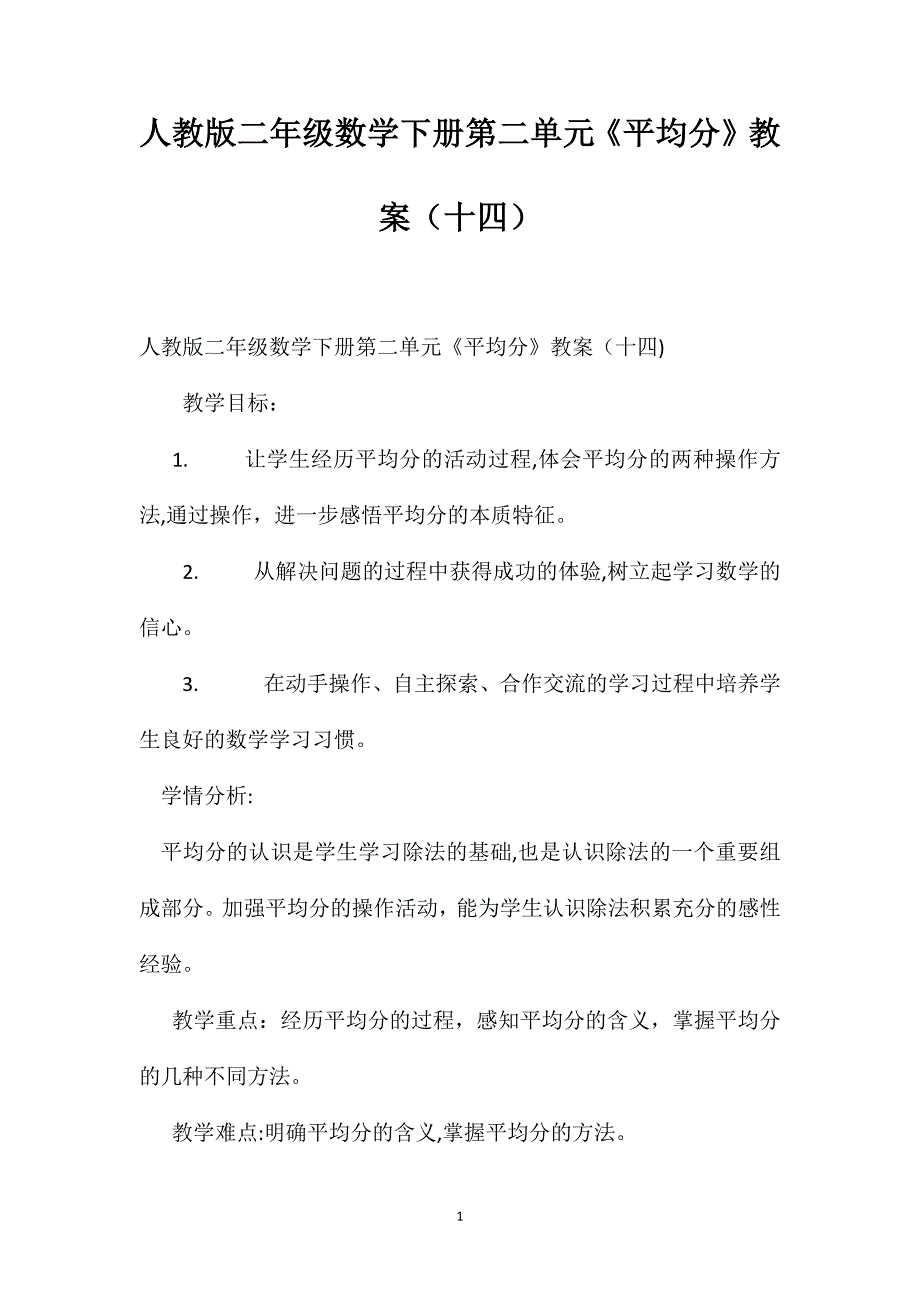 人教版二年级数学下册第二单元《平均分》教案（十四）

人教版二年级数学下册第二单元《平均分》教案（十四)

教学目标：

1. 让学生经历平均分的活动过程,体会平均分的两种操作方法,通过操作，进一步感悟平均分的本质特征。

2. 从解决问题的过程中获得成功的体验,树立起学习数学的信心。

3. 在动手操作、自主探索、合作交流的学习过程中培养学生良好的数学学习习惯。

学情分析:

平均分的认识是学生学习除法的基础,也是认识除法的一个重要组成部分。加强平均分的操作活动，能为学生认识除法积累充分的感性经验。

教学重点：经历平均分的过程，感知平均分的含义，掌握平均分的几种不同方法。

教学难点:明确平均分的含义,掌握平均分的方法。

1